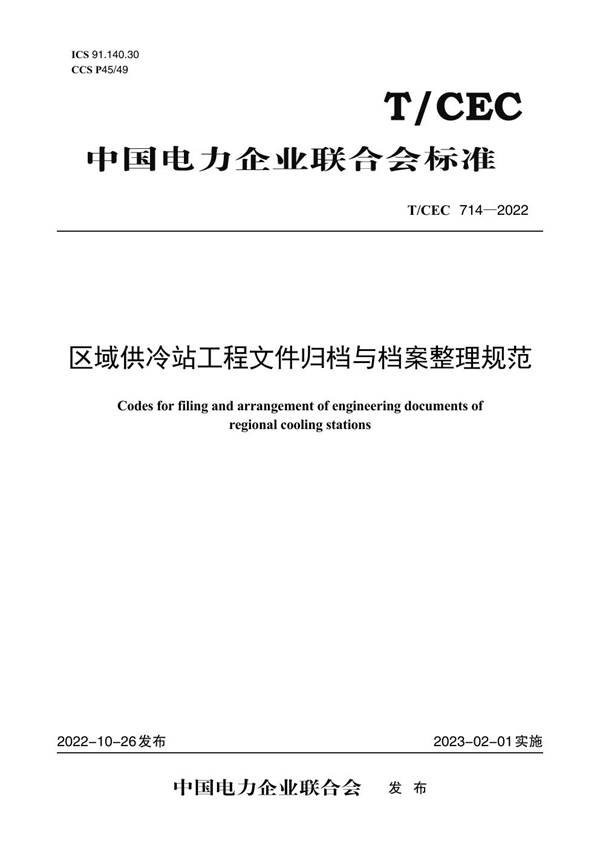 ICS 91.140.30
CCS P45/49

T/CEC

中国电力企业联合会标准

T/CEC 714—2022

区域供冷站工程文件归档与档案整理规范

Codes for filing and arrangement of engineering documents of regional cooling stations

2022-10-26发布

2023-02-01实施

中国电力企业联合会 发布